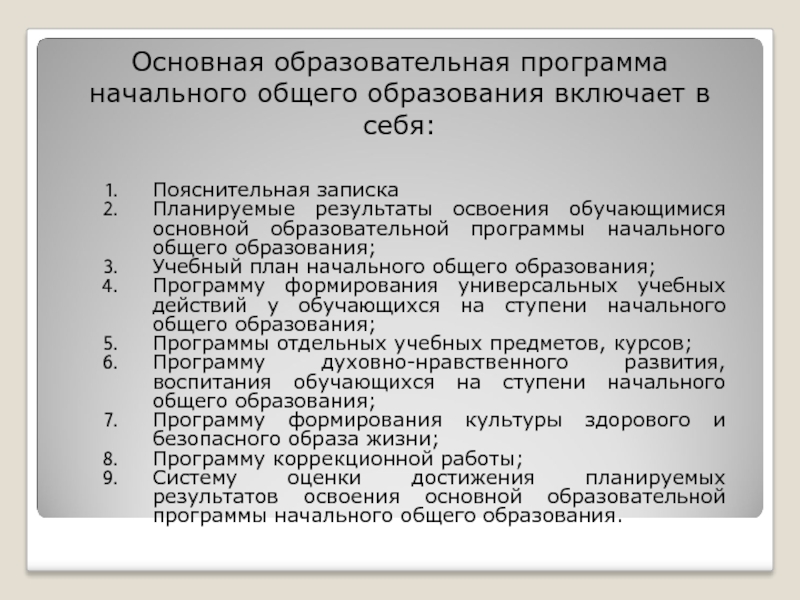 Основная образовательная программа начального общего образования включает в себя:

1. Пояснительная записка
2. Планируемые результаты освоения обучающимися основной образовательной программы начального общего образования;
3. Учебный план начального общего образования;
4. Программу формирования универсальных учебных действий у обучающихся на ступени начального общего образования;
5. Программы отдельных учебных предметов, курсов;
6. Программу духовно-нравственного развития, воспитания обучающихся на ступени начального общего образования;
7. Программу формирования культуры здорового и безопасного образа жизни;
8. Программу коррекционной работы;
9. Систему оценки достижения планируемых результатов освоения основной образовательной программы начального общего образования.